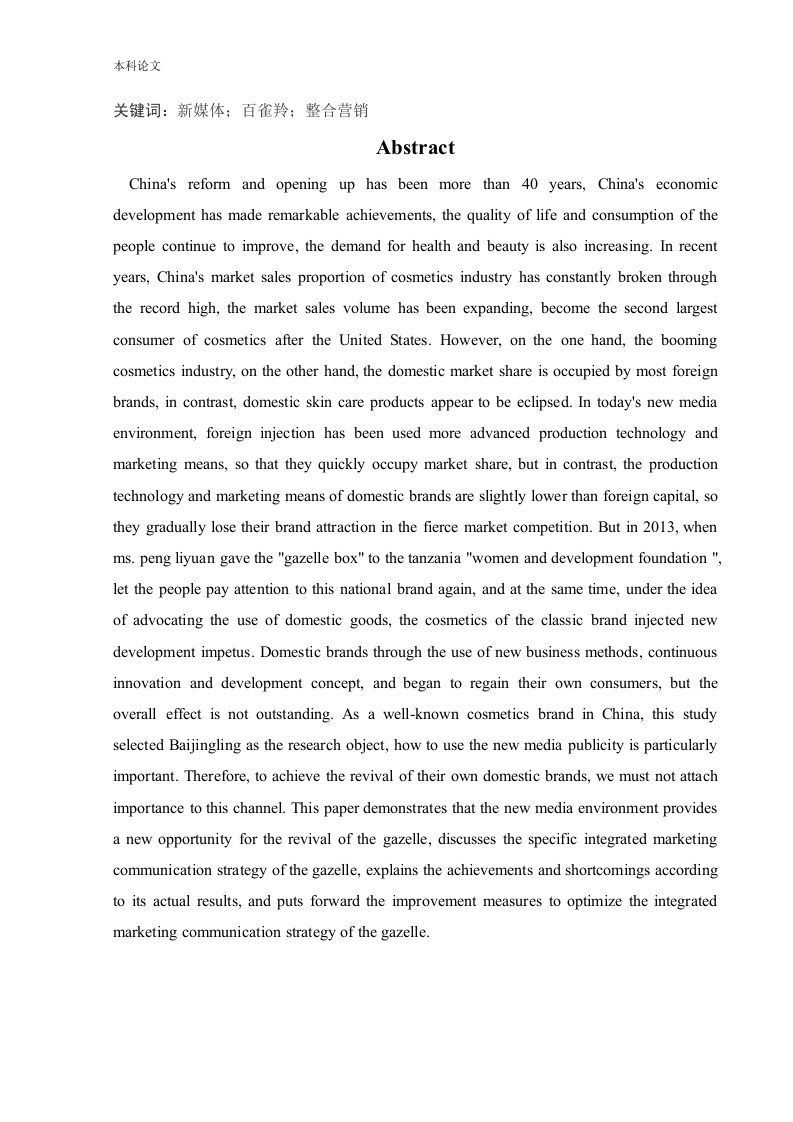 本科论文

关键词：新媒体；百雀羚；整合营销

Abstract

China's reform and opening up has been more than 40 years, China's economic development has made remarkable achievements, the quality of life and consumption of the people continue to improve, the demand for health and beauty is also increasing. In recent years, China's market sales proportion of cosmetics industry has constantly broken through the record high, the market sales volume has been expanding, become the second largest consumer of cosmetics after the United States. However, on the one hand, the booming cosmetics industry, on the other hand, the domestic market share is occupied by most foreign brands, in contrast, domestic skin care products appear to be eclipsed. In today's new media environment, foreign injection has been used more advanced production technology and marketing means, so that they quickly occupy market share, but in contrast, the production technology and marketing means of domestic brands are slightly lower than foreign capital, so they gradually lose their brand attraction in the fierce market competition. But in 2013, when ms. peng liyuan gave the "gazelle box" to the tanzania "women and development foundation ", let the people pay attention to this national brand again, and at the same time, under the idea of advocating the use of domestic goods, the cosmetics of the classic brand injected new development impetus. Domestic brands through the use of new business methods, continuous innovation and development concept, and began to regain their own consumers, but the overall effect is not outstanding. As a well-known cosmetics brand in China, this study selected Baijingling as the research object, how to use the new media publicity is particularly important. Therefore, to achieve the revival of their own domestic brands, we must not attach importance to this channel. This paper demonstrates that the new media environment provides a new opportunity for the revival of the gazelle, discusses the specific integrated marketing communication strategy of the gazelle, explains the achievements and shortcomings according to its actual results, and puts forward the improvement measures to optimize the integrated marketing communication strategy of the gazelle.